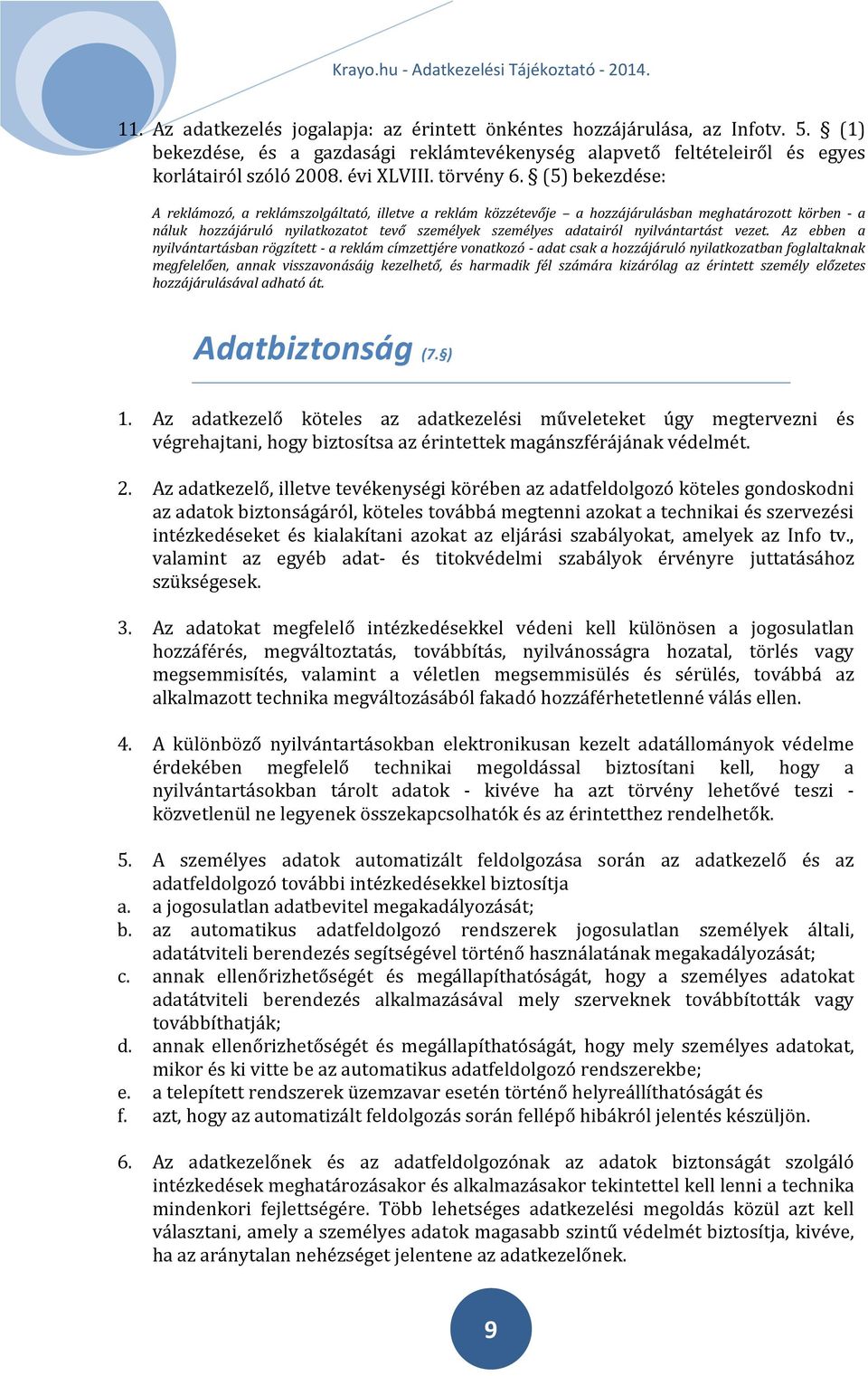 Krayo.hu - Adatkezelési Tájékoztató - 2014.

11. Az adatkezelés jogalapja: az érintett önkéntes hozzájárulása, az Infotv. 5. § (1) bekezdése, és a gazdasági reklámtevékenység alapvető feltételeiről és egyes korlátairól szóló 2008. évi XLVIII. törvény 6. § (5) bekezdése:

A reklámozó, a reklámszolgáltató, illetve a reklám közzétevője – a hozzájárulásban meghatározott körben - a náluk hozzájáruló nyilatkozatot tevő személyek személyes adatairól nyilvántartást vezet. Az ebben a nyilvántartásban rögzített - a reklám címzettjére vonatkozó - adat csak a hozzájáruló nyilatkozatban foglaltaknak megfelelően, annak visszavonásáig kezelhető, és harmadik fél számára kizárólag az érintett személy előzetes hozzájárulásával adható át.

Adatbiztonság (7.§)

1. Az adatkezelő köteles az adatkezelési műveleteket úgy megtervezni és végrehajtani, hogy biztosítsa az érintettek magánszférájának védelmét.

2. Az adatkezelő, illetve tevékenységi körében az adatfeldolgozó köteles gondoskodni az adatok biztonságáról, köteles továbbá megtenni azokat a technikai és szervezési intézkedéseket és kialakítani azokat az eljárási szabályokat, amelyek az Info tv., valamint az egyéb adat- és titokvédelmi szabályok érvényre juttatásához szükségesek.

3. Az adatokat megfelelő intézkedésekkel védeni kell különösen a jogosulatlan hozzáférés, megváltoztatás, továbbítás, nyilvánosságra hozatal, törlés vagy megsemmisítés, valamint a véletlen megsemmisülés és sérülés, továbbá az alkalmazott technika megváltozásából fakadó hozzáférhetetlenné válás ellen.

4. A különböző nyilvántartásokban elektronikusan kezelt adatállományok védelme érdekében megfelelő technikai megoldással biztosítani kell, hogy a nyilvántartásokban tárolt adatok - kivéve ha azt törvény lehetővé teszi - közvetlenül ne legyenek összekapcsolhatók és az érintetthez rendelhetők.

5. A személyes adatok automatizált feldolgozása során az adatkezelő és az adatfeldolgozó további intézkedésekkel biztosítja
a. a jogosulatlan adatbevitel megakadályozását;
b. az automatikus adatfeldolgozó rendszerek jogosulatlan személyek általi, adatátviteli berendezés segítségével történő használatának megakadályozását;
c. annak ellenőrizhetőségét és megállapíthatóságát, hogy a személyes adatokat adatátviteli berendezés alkalmazásával mely szerveknek továbbították vagy továbbíthatják;
d. annak ellenőrizhetőségét és megállapíthatóságát, hogy mely személyes adatokat, mikor és ki vitte be az automatikus adatfeldolgozó rendszerekbe;
e. a telepített rendszerek üzemzavar esetén történő helyreállíthatóságát és
f. azt, hogy az automatizált feldolgozás során fellépő hibákról jelentés készüljön.

6. Az adatkezelőnek és az adatfeldolgozónak az adatok biztonságát szolgáló intézkedések meghatározásakor és alkalmazásakor tekintettel kell lenni a technika mindenkori fejlettségére. Több lehetséges adatkezelési megoldás közül azt kell választani, amely a személyes adatok magasabb szintű védelmét biztosítja, kivéve, ha az aránytalan nehézséget jelentene az adatkezelőnek.

9